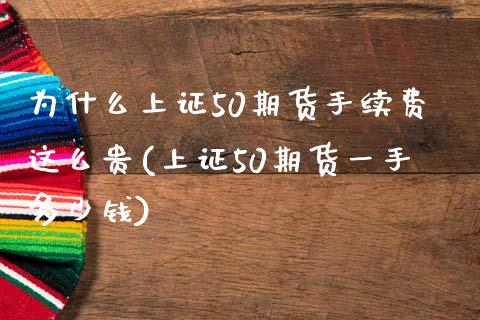 为什么上证50期货手续费这么贵(上证50期货一手多少钱)